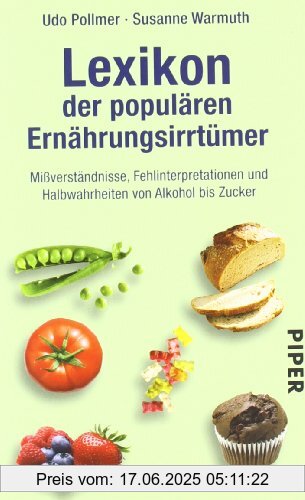 Udo Pollmer · Susanne Warmuth

Lexikon
der populären
Ernährungsirrtümer

Mißverständnisse, Fehlinterpretationen und Halbwahrheiten von Alkohol bis Zucker

PIPER

Preis vom: 17.06.2025 05:11:22